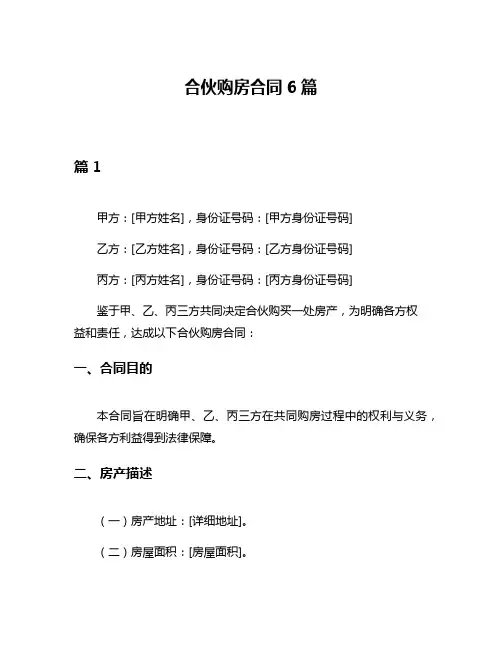 合伙购房合同 6 篇

篇 1

甲方：[甲方姓名]，身份证号码：[甲方身份证号码]

乙方：[乙方姓名]，身份证号码：[乙方身份证号码]

丙方：[丙方姓名]，身份证号码：[丙方身份证号码]

鉴于甲、乙、丙三方共同决定合伙购买一处房产，为明确各方权益和责任，达成以下合伙购房合同：

一、合同目的

本合同旨在明确甲、乙、丙三方在共同购房过程中的权利与义务，确保各方利益得到法律保障。

二、房产描述

（一）房产地址：[详细地址]。

（二）房屋面积：[房屋面积]。